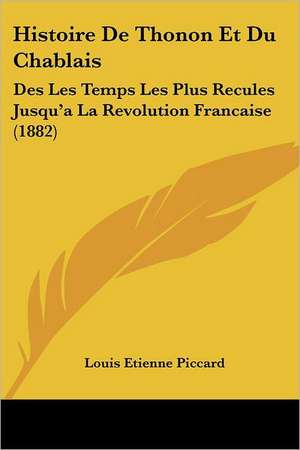 Histoire De Thonon Et Du Chablais

Des Les Temps Les Plus Recules Jusqu'a La Revolution Francaise (1882)

Louis Etienne Piccard